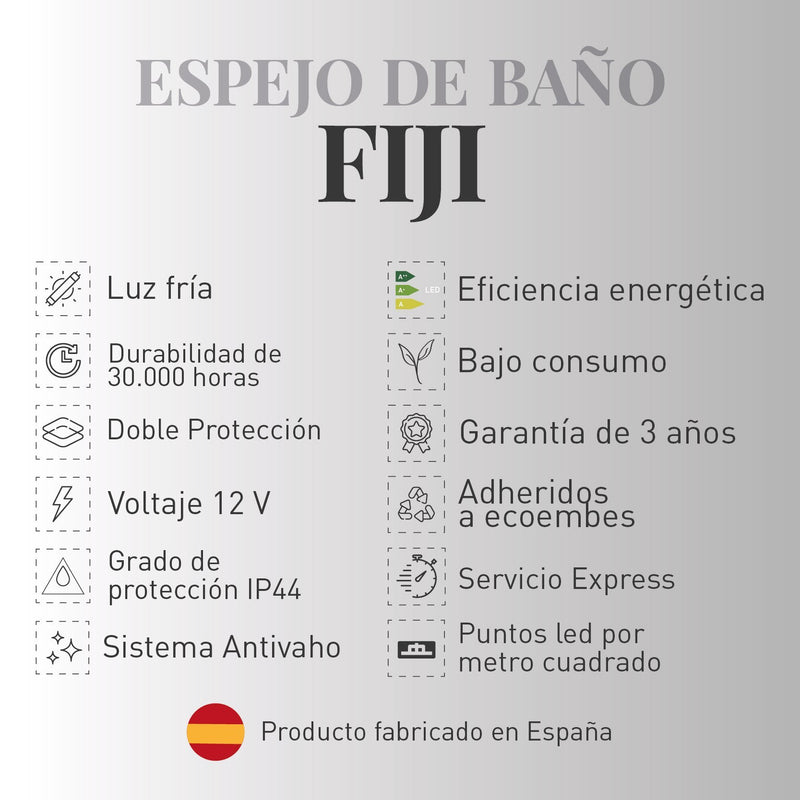 ESPEJO DE BAÑO
FIJI

Luz fría

Durabilidad de 30.000 horas

Doble Protección

Voltaje 12 V

Grado de protección IP44

Sistema Antivaho

A++
A+
A
LED

Eficiencia energética

Bajo consumo

Garantía de 3 años

Adheridos a ecoembes

Servicio Express

Puntos led por metro cuadrado

Producto fabricado en España